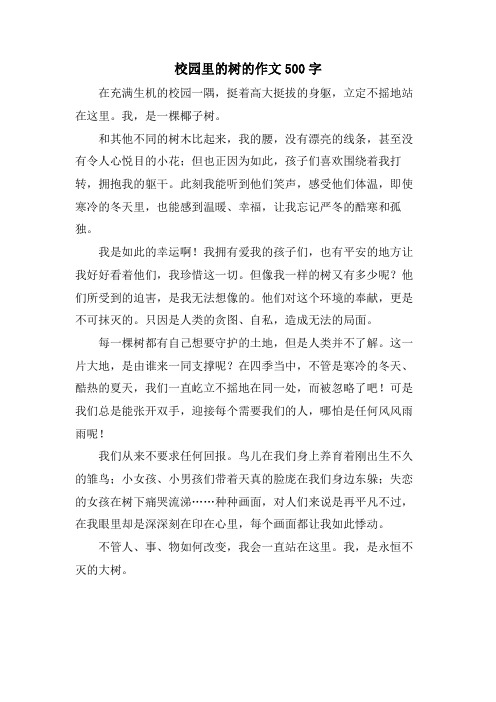 校园里的树的作文500字

在充满生机的校园一隅，挺着高大挺拔的身躯，立定不摇地站在这里。我，是一棵椰子树。

和其他不同的树木比起来，我的腰，没有漂亮的线条，甚至没有令人心悦目的小花；但也正因为如此，孩子们喜欢围绕着我打转，拥抱我的躯干。此刻我能听到他们笑声，感受他们体温，即使寒冷的冬天里，也能感到温暖、幸福，让我忘记严冬的酷寒和孤独。

我是如此的幸运啊！我拥有爱我的孩子们，也有平安的地方让我好好看着他们，我珍惜这一切。但像我一样的树又有多少呢？他们所受到的迫害，是我无法想像的。他们对这个环境的奉献，更是不可抹灭的。只因是人类的贪图、自私，造成无法的局面。

每一棵树都有自己想要守护的土地，但是人类并不了解。这一片大地，是由谁来一同支撑呢？在四季当中，不管是寒冷的冬天、酷热的夏天，我们一直屹立不摇地在同一处，而被忽略了吧！可是我们总是能张开双手，迎接每个需要我们的人，哪怕是任何风风雨雨呢！

我们从来不要求任何回报。鸟儿在我们身上养育着刚出生不久的雏鸟；小女孩、小男孩们带着天真的脸庞在我们身边东躲；失恋的女孩在树下痛哭流涕……种种画面，对人们来说是再平凡不过，在我眼里却是深深刻在印在心里，每个画面都让我如此悸动。

不管人、事、物如何改变，我会一直站在这里。我，是永恒不灭的大树。